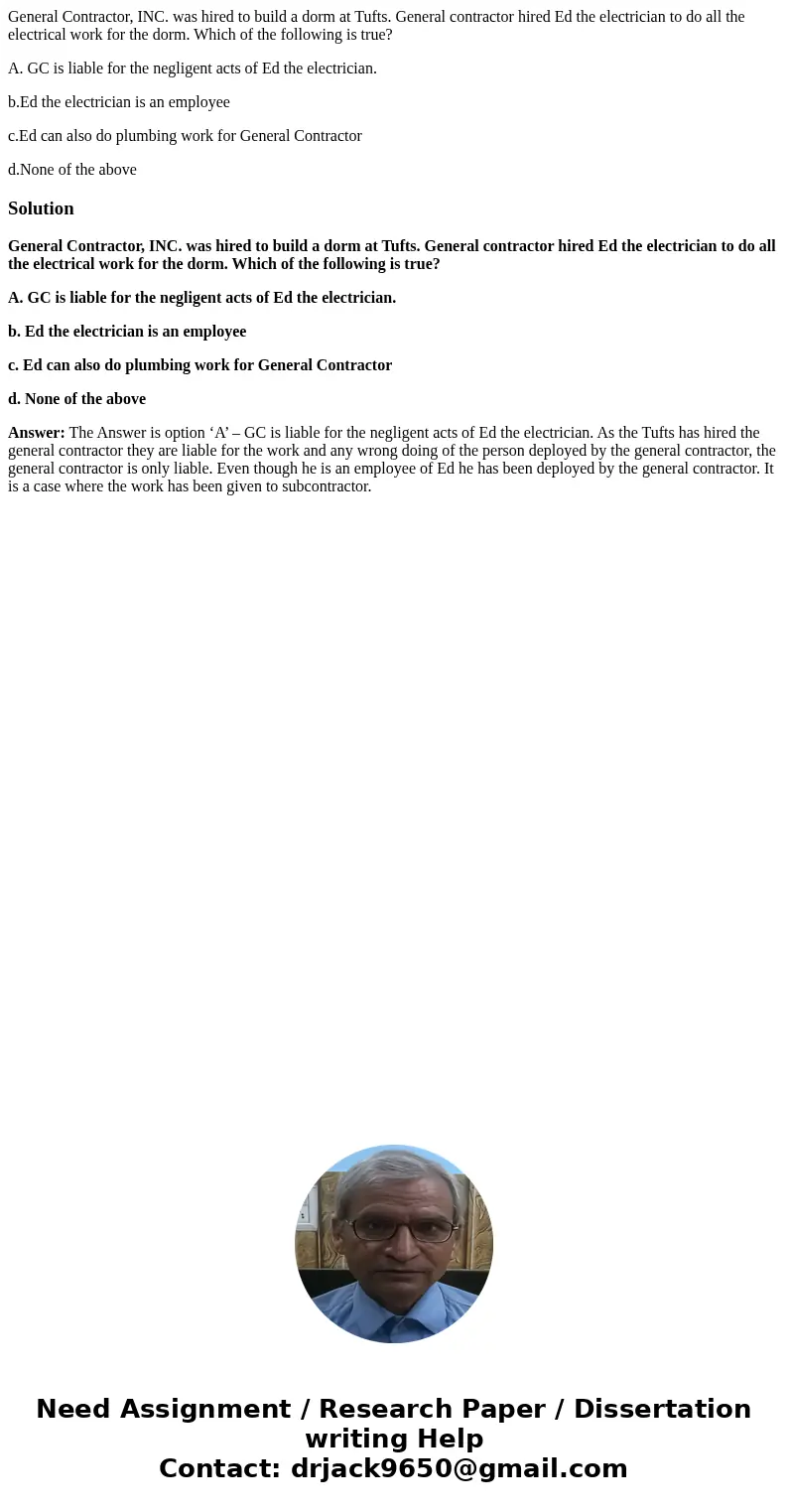 General Contractor, INC. was hired to build a dorm at Tufts. General contractor hired Ed the electrician to do all the electrical work for the dorm. Which of the following is true?

A. GC is liable for the negligent acts of Ed the electrician.

b.Ed the electrician is an employee

c.Ed can also do plumbing work for General Contractor

d.None of the above

Solution

General Contractor, INC. was hired to build a dorm at Tufts. General contractor hired Ed the electrician to do all the electrical work for the dorm. Which of the following is true?

A. GC is liable for the negligent acts of Ed the electrician.

b. Ed the electrician is an employee

c. Ed can also do plumbing work for General Contractor

d. None of the above

Answer: The Answer is option ‘A’ – GC is liable for the negligent acts of Ed the electrician. As the Tufts has hired the general contractor they are liable for the work and any wrong doing of the person deployed by the general contractor, the general contractor is only liable. Even though he is an employee of Ed he has been deployed by the general contractor. It is a case where the work has been given to subcontractor.

Need Assignment / Research Paper / Dissertation writing Help
Contact: drjack9650@gmail.com